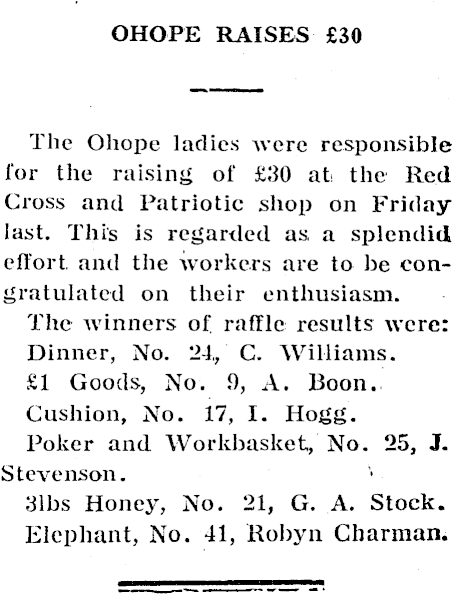 OHOPE RAISES £30

The Ohope ladies were responsible for the raising of £30 at the Red Cross and Patriotic shop on Friday last. This is regarded as a splendid effort and the workers are to be congratulated on their enthusiasm.

The winners of raffle results were:
Dinner, No. 24, C. Williams.
£1 Goods, No. 9, A. Boon.
Cushion, No. 17, I. Hogg.
Poker and Workbasket, No. 25, J. Stevenson.
3lbs Honey, No. 21, G. A. Stock.
Elephant, No. 41, Robyn Charman.